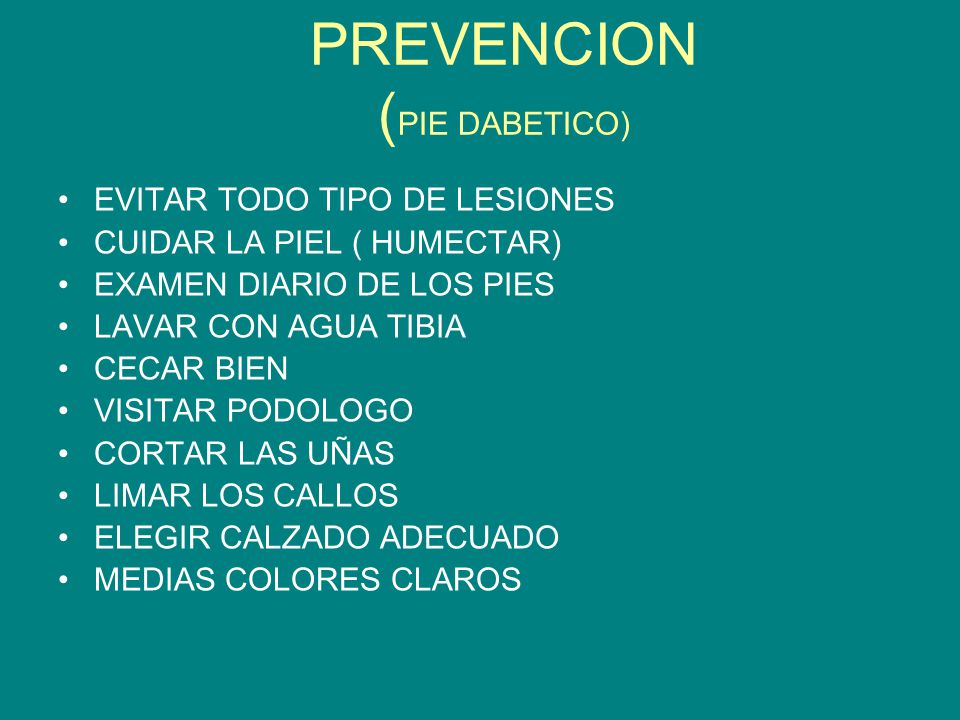 PREVENCION
(PIE DABETICO)

• EVITAR TODO TIPO DE LESIONES
• CUIDAR LA PIEL ( HUMECTAR)
• EXAMEN DIARIO DE LOS PIES
• LAVAR CON AGUA TIBIA
• CECAR BIEN
• VISITAR PODOLOGO
• CORTAR LAS UÑAS
• LIMAR LOS CALLOS
• ELEGIR CALZADO ADECUADO
• MEDIAS COLORES CLAROS